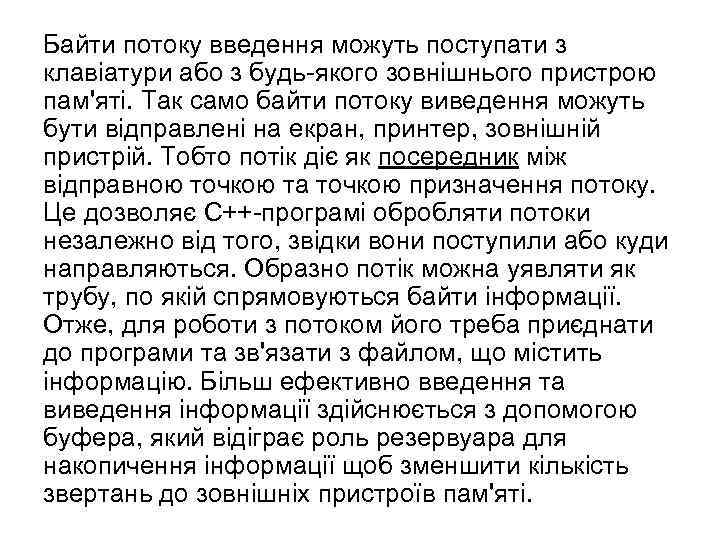 Байти потоку введення можуть поступати з клавіатури або з будь-якого зовнішнього пристрою пам'яті. Так само байти потоку виведення можуть бути відправлені на екран, принтер, зовнішній пристрій. Тобто потік діє як посередник між відправною точкою та точкою призначення потоку. Це дозволяє С++-програмі обробляти потоки незалежно від того, звідки вони поступили або куди направляються. Образно потік можна уявляти як трубу, по якій спрямовуються байти інформації. Отже, для роботи з потоком його треба приєднати до програми та зв'язати з файлом, що містить інформацію. Більш ефективно введення та виведення інформації здійснюється з допомогою буфера, який відіграє роль резервуара для накопичення інформації щоб зменшити кількість звертань до зовнішніх пристроїв пам'яті.